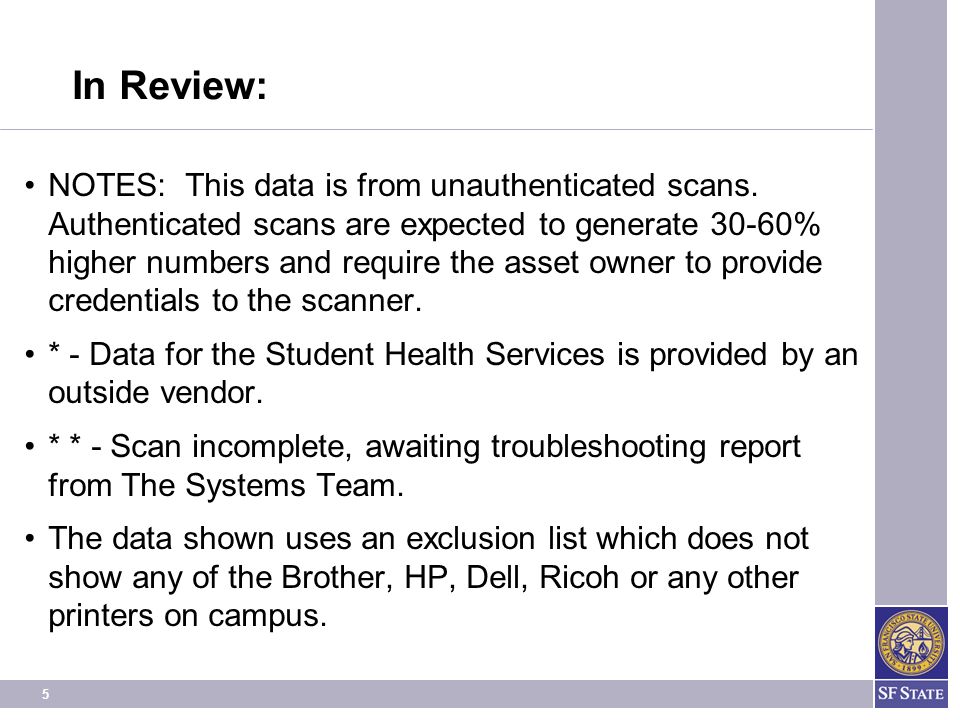 In Review:

• NOTES: This data is from unauthenticated scans. Authenticated scans are expected to generate 30-60% higher numbers and require the asset owner to provide credentials to the scanner.

• * - Data for the Student Health Services is provided by an outside vendor.

• * * - Scan incomplete, awaiting troubleshooting report from The Systems Team.

• The data shown uses an exclusion list which does not show any of the Brother, HP, Dell, Ricoh or any other printers on campus.

5

SAN FRANCISCO STATE UNIVERSITY 1899

SF STATE